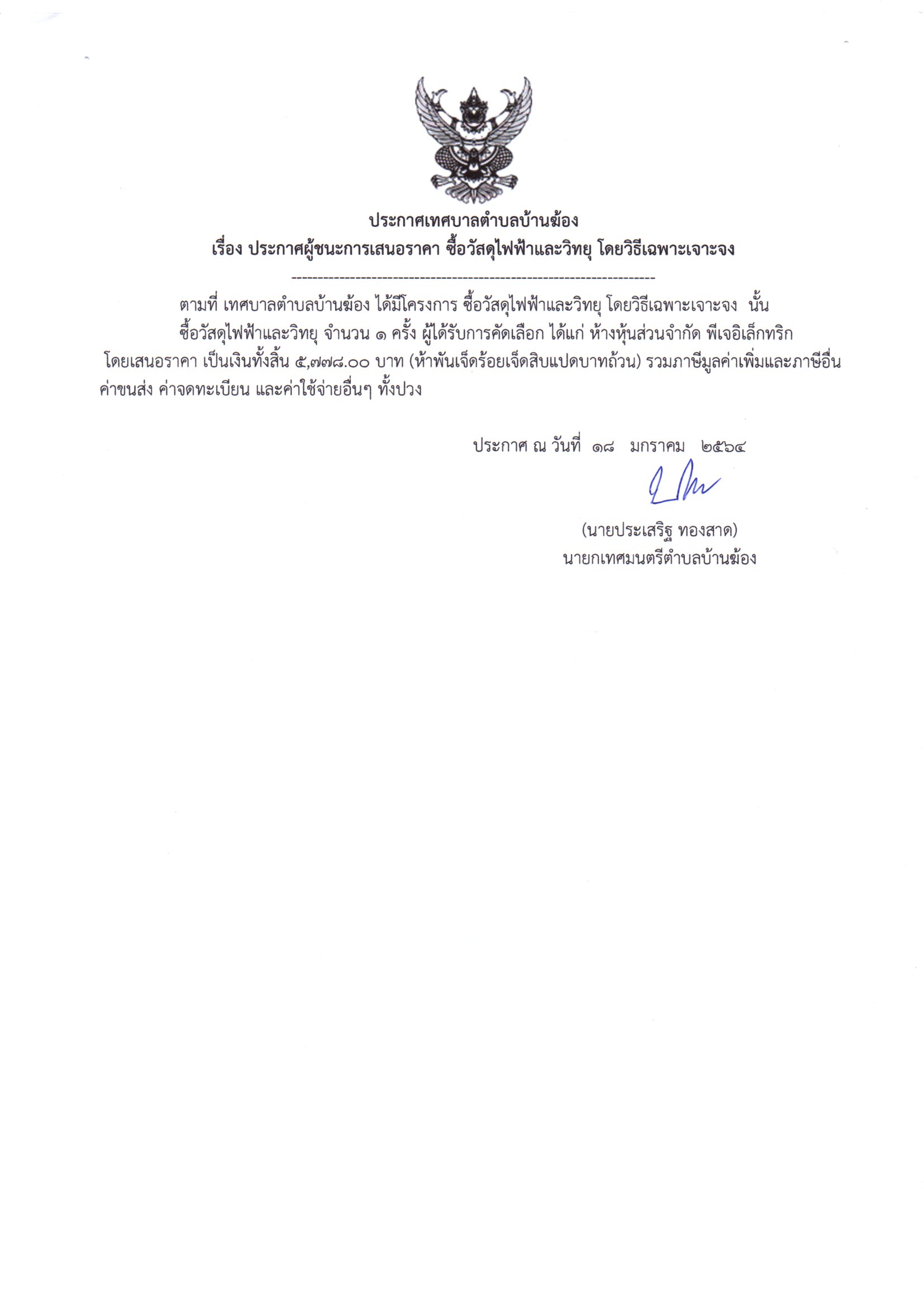 ประกาศเทศบาลตำบลบ้านฆ้อง
เรื่อง ประกาศผู้ชนะการเสนอราคา ซื้อวัสดุไฟฟ้าและวิทยุ โดยวิธีเฉพาะเจาะจง

--------------------------------------------------------------------

ตามที่ เทศบาลตำบลบ้านฆ้อง ได้มีโครงการ ซื้อวัสดุไฟฟ้าและวิทยุ โดยวิธีเฉพาะเจาะจง นั้น

ซื้อวัสดุไฟฟ้าและวิทยุ จำนวน ๑ ครั้ง ผู้ได้รับการคัดเลือก ได้แก่ ห้างหุ้นส่วนจำกัด พีเจอิเล็กทริก โดยเสนอราคา เป็นเงินทั้งสิ้น ๕,๗๗๘.๐๐ บาท (ห้าพันเจ็ดร้อยเจ็ดสิบแปดบาทถ้วน) รวมภาษีมูลค่าเพิ่มและภาษีอื่น ค่าขนส่ง ค่าจดทะเบียน และค่าใช้จ่ายอื่นๆ ทั้งปวง

ประกาศ ณ วันที่ ๑๘ มกราคม ๒๕๖๔

(นายประเสริฐ ทองสาด)
นายกเทศมนตรีตำบลบ้านฆ้อง